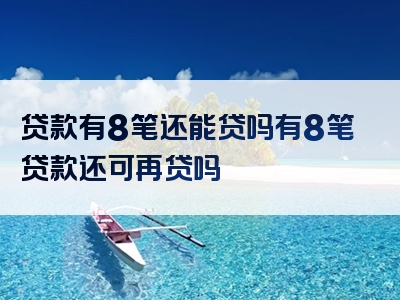 贷款有8笔还能贷吗有8笔贷款还可再贷吗